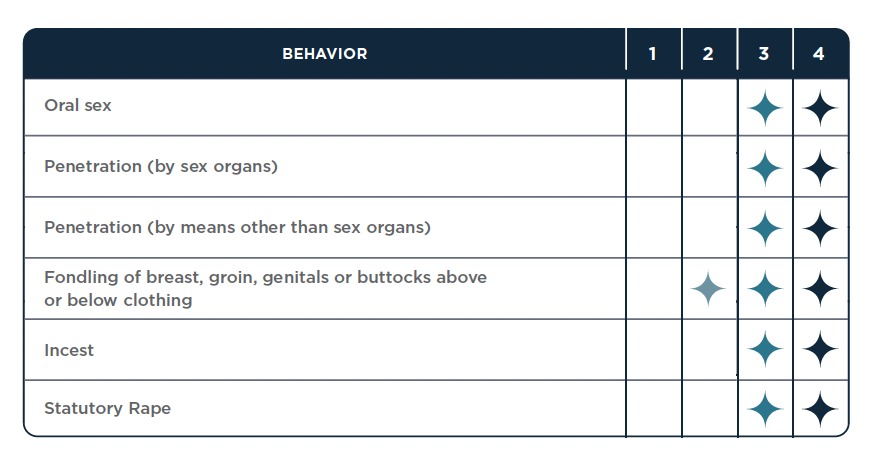 | BEHAVIOR | 1 | 2 | 3 | 4 |
|---|---|---|---|---|
| Oral sex | | | ✦ | ✦ |
| Penetration (by sex organs) | | | ✦ | ✦ |
| Penetration (by means other than sex organs) | | | ✦ | ✦ |
| Fondling of breast, groin, genitals or buttocks above or below clothing | | ✦ | ✦ | ✦ |
| Incest | | | ✦ | ✦ |
| Statutory Rape | | | ✦ | ✦ |